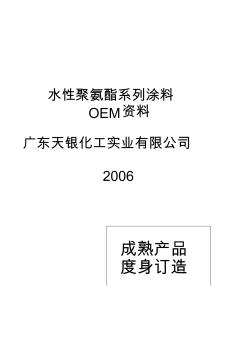 水性聚氨酯系列涂料
OEM资料

广东天银化工实业有限公司

2006

成熟产品
度身订造